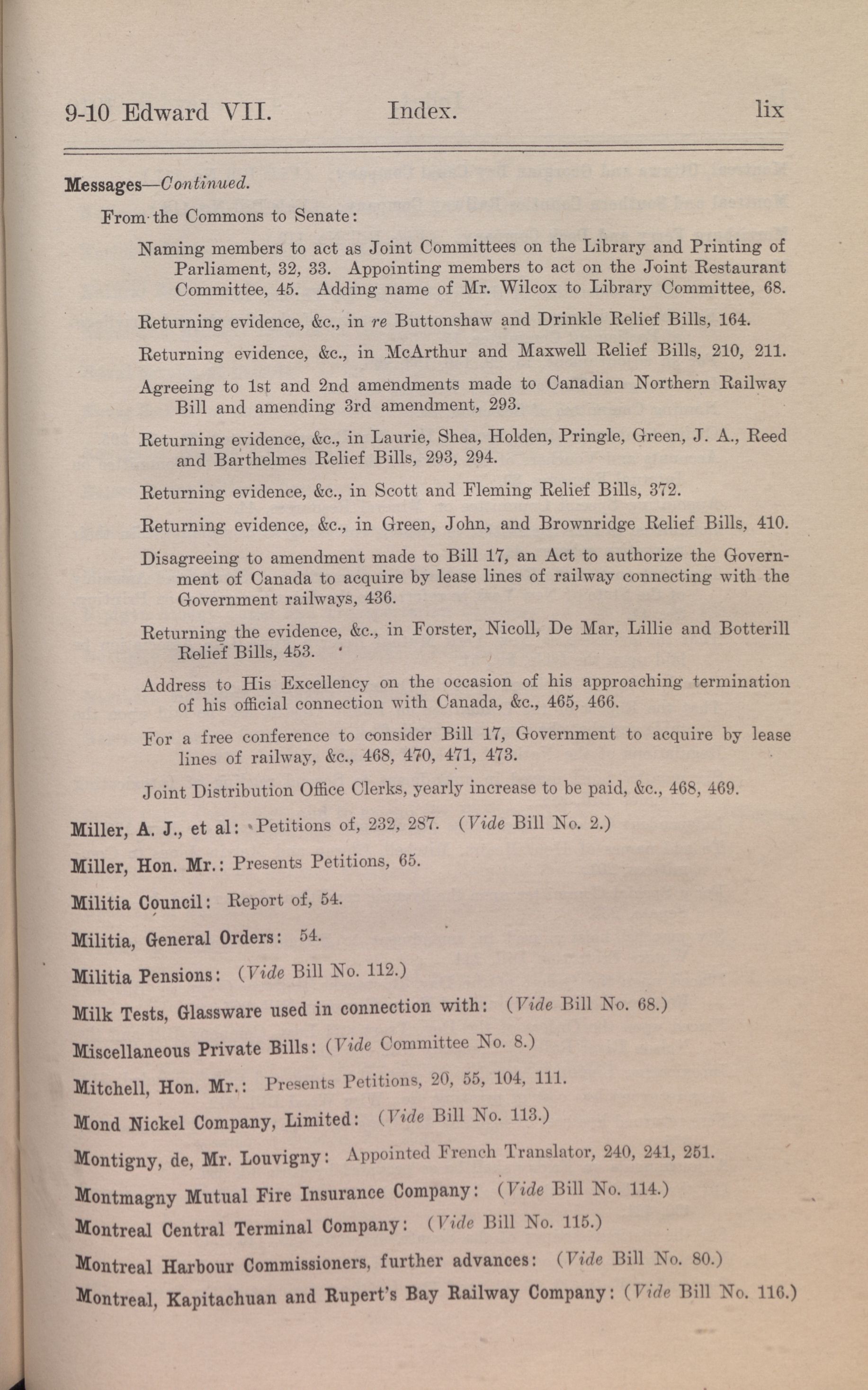 9-10 Edward VII. Index. lix

Messages—Continued.

From the Commons to Senate:

Naming members to act as Joint Committees on the Library and Printing of Parliament, 32, 33. Appointing members to act on the Joint Restaurant Committee, 45. Adding name of Mr. Wilcox to Library Committee, 68.

Returning evidence, &c., in re Buttonshaw and Drinkle Relief Bills, 164.

Returning evidence, &c., in McArthur and Maxwell Relief Bills, 210, 211.

Agreeing to 1st and 2nd amendments made to Canadian Northern Railway Bill and amending 3rd amendment, 293.

Returning evidence, &c., in Laurie, Shea, Holden, Pringle, Green, J. A., Reed and Barthelmes Relief Bills, 293, 294.

Returning evidence, &c., in Scott and Fleming Relief Bills, 372.

Returning evidence, &c., in Green, John, and Brownridge Relief Bills, 410.

Disagreeing to amendment made to Bill 17, an Act to authorize the Government of Canada to acquire by lease lines of railway connecting with the Government railways, 436.

Returning the evidence, &c., in Forster, Nicoll, De Mar, Lillie and Botterill Relief Bills, 453.

Address to His Excellency on the occasion of his approaching termination of his official connection with Canada, &c., 465, 466.

For a free conference to consider Bill 17, Government to acquire by lease lines of railway, &c., 468, 470, 471, 473.

Joint Distribution Office Clerks, yearly increase to be paid, &c., 468, 469.

Miller, A. J., et al: Petitions of, 232, 287. (Vide Bill No. 2.)

Miller, Hon. Mr.: Presents Petitions, 65.

Militia Council: Report of, 54.

Militia, General Orders: 54.

Militia Pensions: (Vide Bill No. 112.)

Milk Tests, Glassware used in connection with: (Vide Bill No. 68.)

Miscellaneous Private Bills: (Vide Committee No. 8.)

Mitchell, Hon. Mr.: Presents Petitions, 20, 55, 104, 111.

Mond Nickel Company, Limited: (Vide Bill No. 113.)

Montigny, de, Mr. Louvigny: Appointed French Translator, 240, 241, 251.

Montmagny Mutual Fire Insurance Company: (Vide Bill No. 114.)

Montreal Central Terminal Company: (Vide Bill No. 115.)

Montreal Harbour Commissioners, further advances: (Vide Bill No. 80.)

Montreal, Kapitachuan and Rupert's Bay Railway Company: (Vide Bill No. 116.)